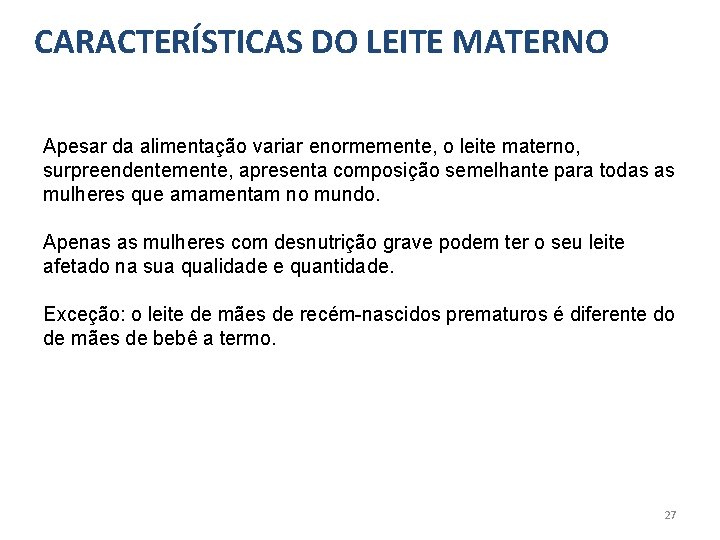 CARACTERÍSTICAS DO LEITE MATERNO

Apesar da alimentação variar enormemente, o leite materno, surpreendentemente, apresenta composição semelhante para todas as mulheres que amamentam no mundo.

Apenas as mulheres com desnutrição grave podem ter o seu leite afetado na sua qualidade e quantidade.

Exceção: o leite de mães de recém-nascidos prematuros é diferente do de mães de bebê a termo.

27